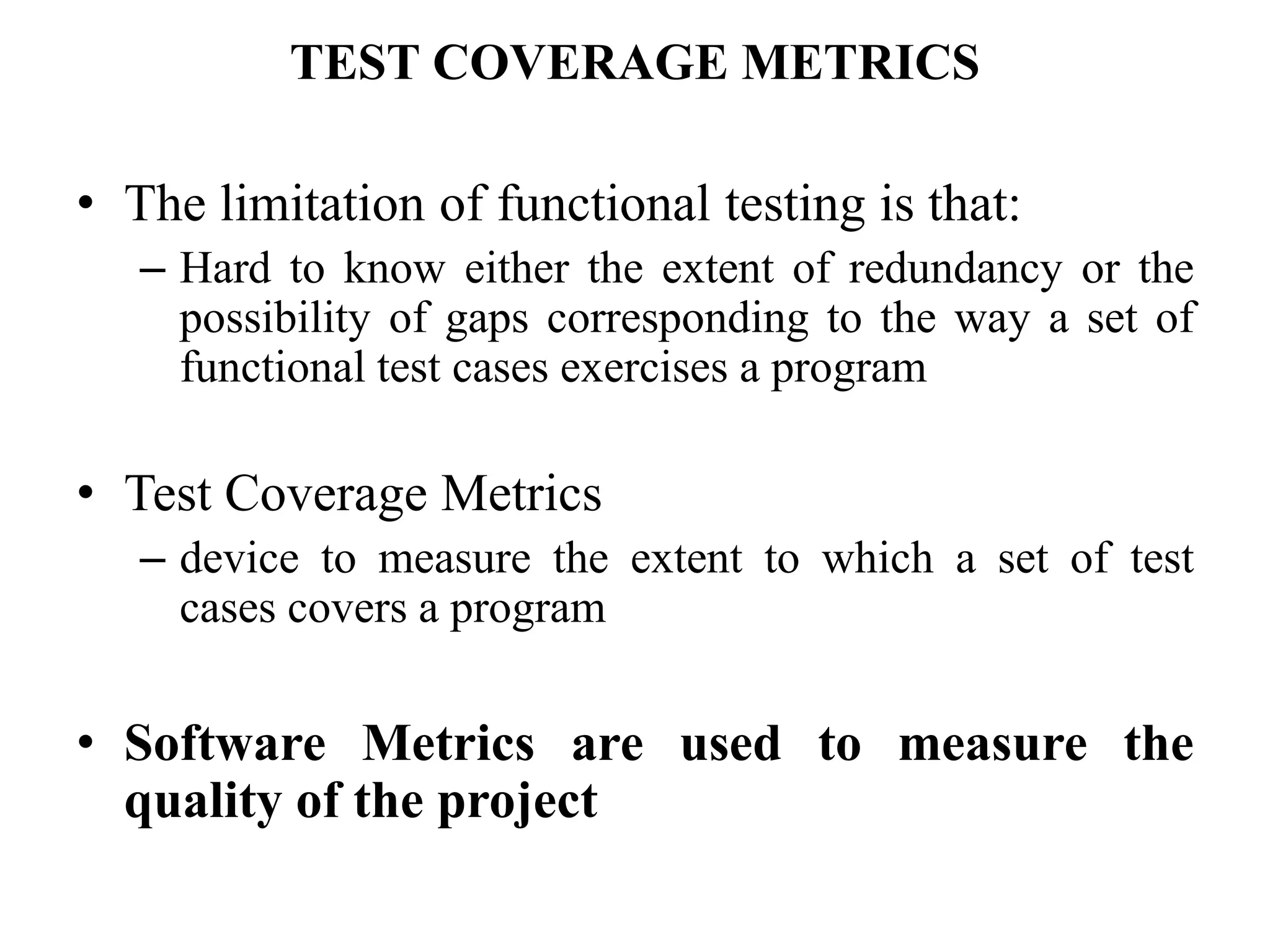 TEST COVERAGE METRICS

• The limitation of functional testing is that:

– Hard to know either the extent of redundancy or the possibility of gaps corresponding to the way a set of functional test cases exercises a program

• Test Coverage Metrics

– device to measure the extent to which a set of test cases covers a program

• Software Metrics are used to measure the quality of the project